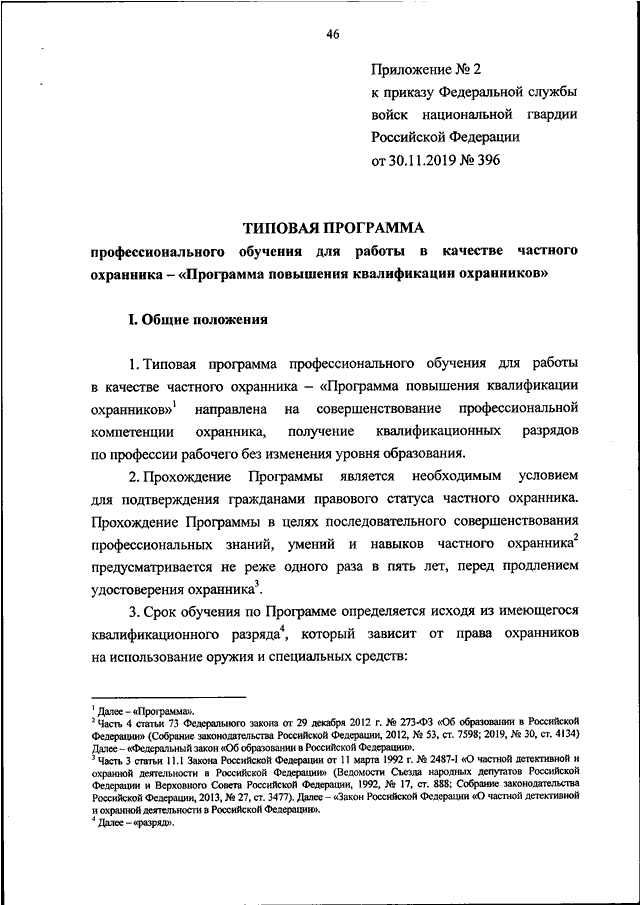 46

Приложение № 2
к приказу Федеральной службы войск национальной гвардии Российской Федерации
от 30.11.2019 № 396

ТИПОВАЯ ПРОГРАММА
профессионального обучения для работы в качестве частного охранника – «Программа повышения квалификации охранников»

I. Общие положения

1. Типовая программа профессионального обучения для работы в качестве частного охранника – «Программа повышения квалификации охранников»$^1$ направлена на совершенствование профессиональной компетенции охранника, получение квалификационных разрядов по профессии рабочего без изменения уровня образования.

2. Прохождение Программы является необходимым условием для подтверждения гражданами правового статуса частного охранника. Прохождение Программы в целях последовательного совершенствования профессиональных знаний, умений и навыков частного охранника$^2$ предусматривается не реже одного раза в пять лет, перед продлением удостоверения охранника$^3$.

3. Срок обучения по Программе определяется исходя из имеющегося квалификационного разряда$^4$, который зависит от права охранников на использование оружия и специальных средств:

$^1$ Далее – «Программа».
$^2$ Часть 4 статьи 73 Федерального закона от 29 декабря 2012 г. № 273-ФЗ «Об образовании в Российской Федерации» (Собрание законодательства Российской Федерации, 2012, № 53, ст. 7598; 2019, № 30, ст. 4134) Далее – «Федеральный закон «Об образовании в Российской Федерации».
$^3$ Часть 3 статьи 11.1 Закона Российской Федерации от 11 марта 1992 г. № 2487-I «О частной детективной и охранной деятельности в Российской Федерации» (Ведомости Съезда народных депутатов Российской Федерации и Верховного Совета Российской Федерации, 1992, № 17, ст. 888; Собрание законодательства Российской Федерации, 2013, № 27, ст. 3477). Далее – «Закон Российской Федерации «О частной детективной и охранной деятельности в Российской Федерации».
$^4$ Далее – «разряд».